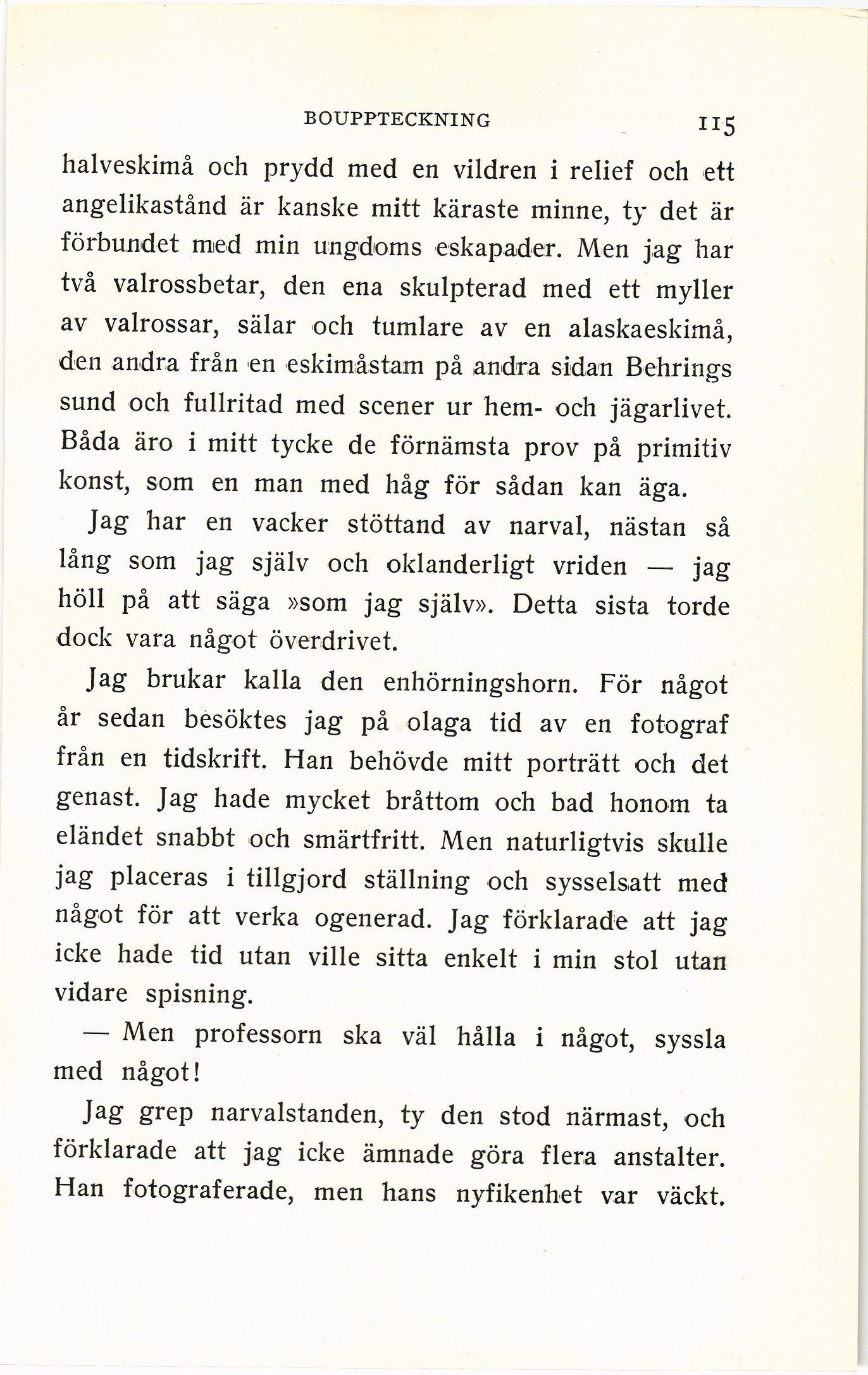 BOUPPTECKNING 115

halveskimå och prydd med en vildren i relief och ett angelikastånd är kanske mitt käraste minne, ty det är förbundet med min ungdoms eskapader. Men jag har två valrossbetar, den ena skulpterad med ett myller av valrossar, sälar och tumlare av en alaskaeskimå, den andra från en eskimåstam på andra sidan Behrings sund och fullritad med scener ur hem- och jägarlivet. Båda äro i mitt tycke de förnämsta prov på primitiv konst, som en man med håg för sådan kan äga.

Jag har en vacker stöttand av narval, nästan så lång som jag själv och oklanderligt vriden — jag höll på att säga »som jag själv». Detta sista torde dock vara något överdrivet.

Jag brukar kalla den enhörningshorn. För något år sedan besöktes jag på olaga tid av en fotograf från en tidskrift. Han behövde mitt porträtt och det genast. Jag hade mycket bråttom och bad honom ta eländet snabbt och smärtfritt. Men naturligtvis skulle jag placeras i tillgjord ställning och sysselsatt med något för att verka ogenerad. Jag förklarade att jag icke hade tid utan ville sitta enkelt i min stol utan vidare spisning.

— Men professorn ska väl hålla i något, syssla med något!

Jag grep narvalstanden, ty den stod närmast, och förklarade att jag icke ämnade göra flera anstalter. Han fotograferade, men hans nyfikenhet var väckt.